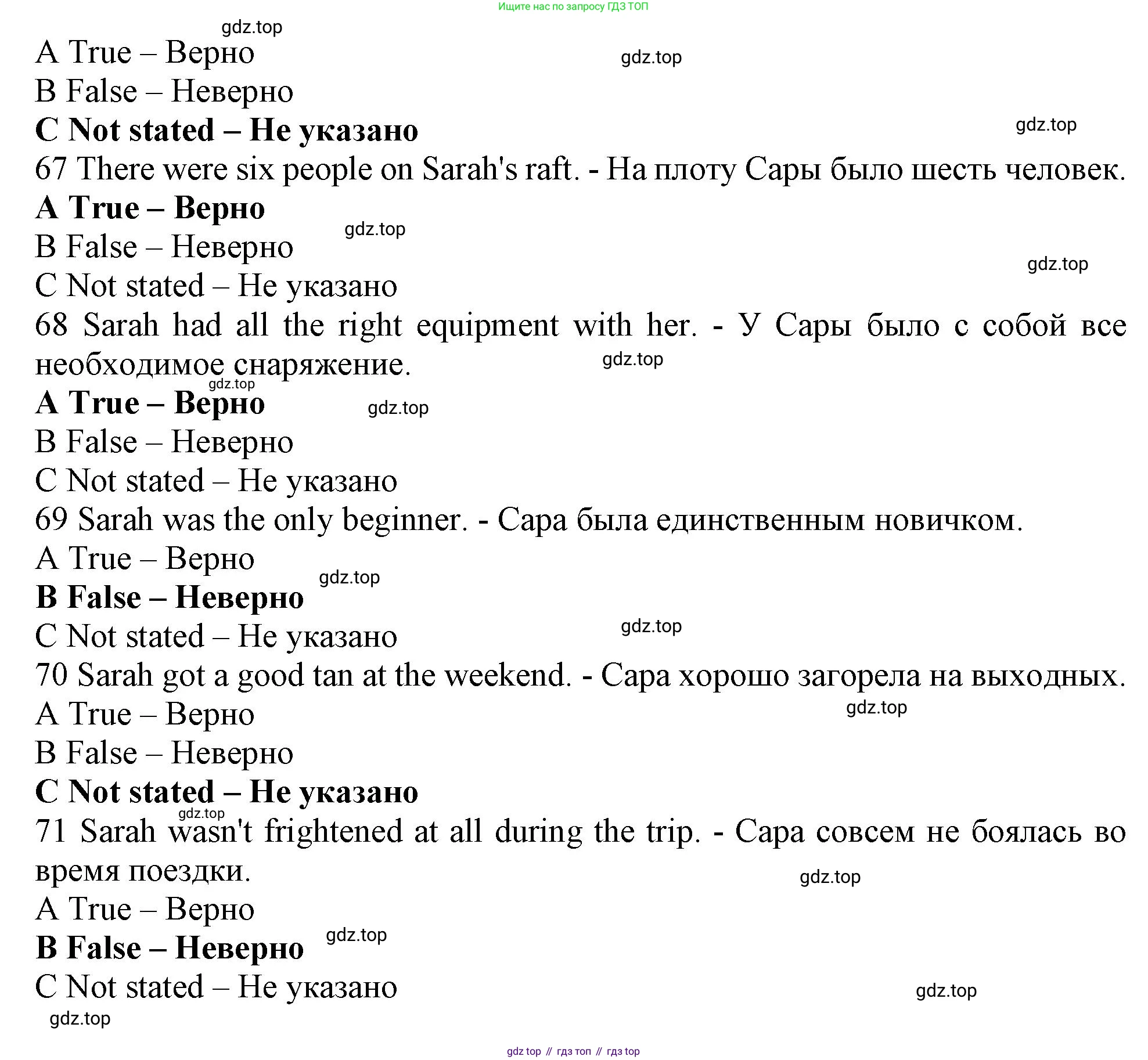 Ищите нас по запросу ГДЗ ТОП

gdz.top

A True – Верно

gdz.top

B False – Неверно

C Not stated – Не указано

gdz.top

67 There were six people on Sarah's raft. - На плоту Сары было шесть человек.

A True – Верно

gdz.top

B False – Неверно

gdz.top

C Not stated – Не указано

68 Sarah had all the right equipment with her. - У Сары было с собой все необходимое снаряжение.

gdz.top

gdz.top

A True – Верно

gdz.top

B False – Неверно

C Not stated – Не указано

69 Sarah was the only beginner. - Сара была единственным новичком.

A True – Верно

gdz.top

B False – Неверно

C Not stated – Не указано

gdz.top

70 Sarah got a good tan at the weekend. - Сара хорошо загорела на выходных.

A True – Верно

gdz.top

B False – Неверно

C Not stated – Не указано

gdz.top

71 Sarah wasn't frightened at all during the trip. - Сара совсем не боялась во время поездки.

gdz.top

A True – Верно

B False – Неверно

gdz.top

C Not stated – Не указано

gdz.top

gdz.top

gdz top // гдз топ // гдз top